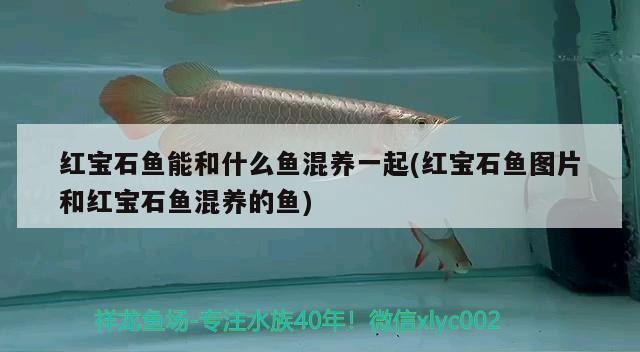 红宝石鱼能和什么鱼混养一起(红宝石鱼图片和红宝石鱼混养的鱼)

祥龙鱼场-专注水族40年！微信xlyc002